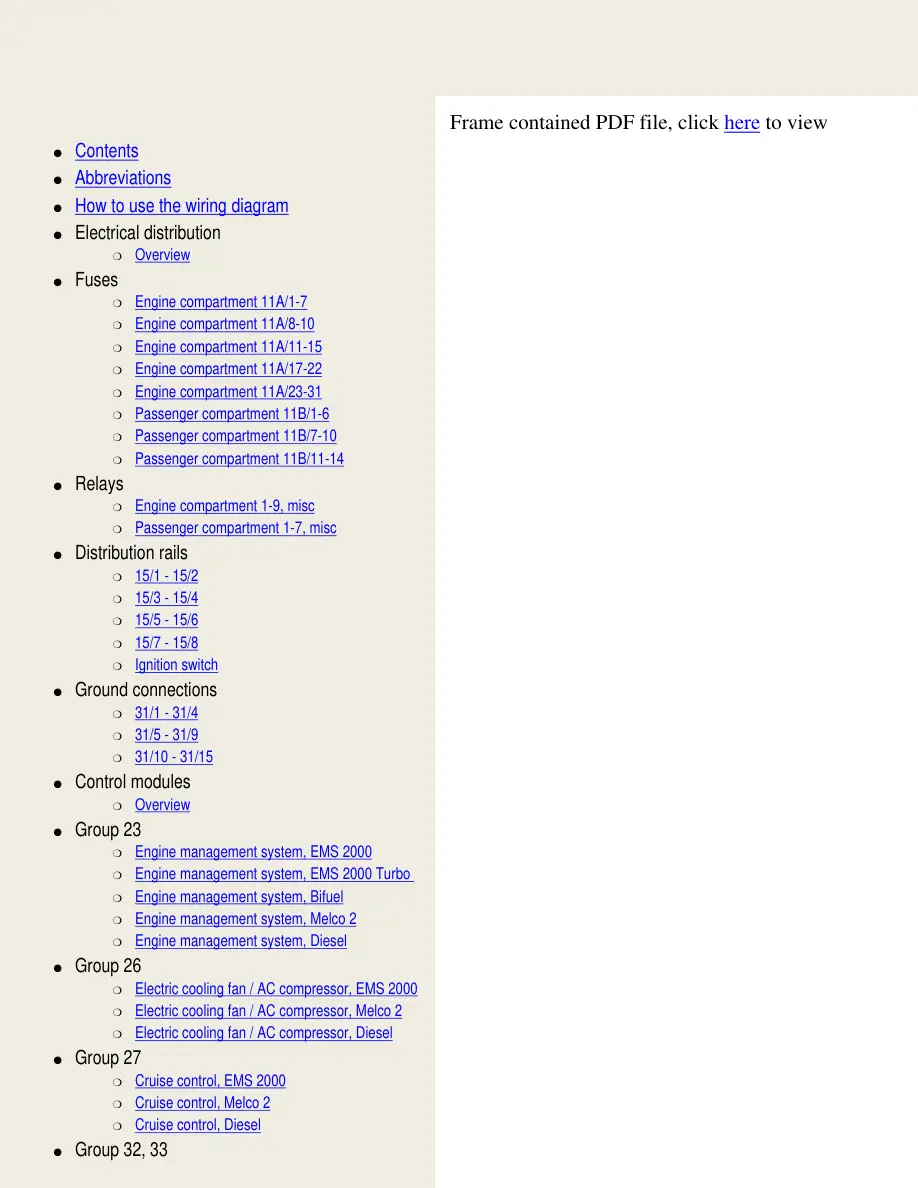 - Contents
- Abbreviations
- How to use the wiring diagram
- Electrical distribution
  - Overview
- Fuses
  - Engine compartment 11A/1-7
  - Engine compartment 11A/8-10
  - Engine compartment 11A/11-15
  - Engine compartment 11A/17-22
  - Engine compartment 11A/23-31
  - Passenger compartment 11B/1-6
  - Passenger compartment 11B/7-10
  - Passenger compartment 11B/11-14
- Relays
  - Engine compartment 1-9, misc
  - Passenger compartment 1-7, misc
- Distribution rails
  - 15/1 - 15/2
  - 15/3 - 15/4
  - 15/5 - 15/6
  - 15/7 - 15/8
  - Ignition switch
- Ground connections
  - 31/1 - 31/4
  - 31/5 - 31/9
  - 31/10 - 31/15
- Control modules
  - Overview
- Group 23
  - Engine management system, EMS 2000
  - Engine management system, EMS 2000 Turbo
  - Engine management system, Bifuel
  - Engine management system, Melco 2
  - Engine management system, Diesel
- Group 26
  - Electric cooling fan / AC compressor, EMS 2000
  - Electric cooling fan / AC compressor, Melco 2
  - Electric cooling fan / AC compressor, Diesel
- Group 27
  - Cruise control, EMS 2000
  - Cruise control, Melco 2
  - Cruise control, Diesel
- Group 32, 33

Frame contained PDF file, click here to view